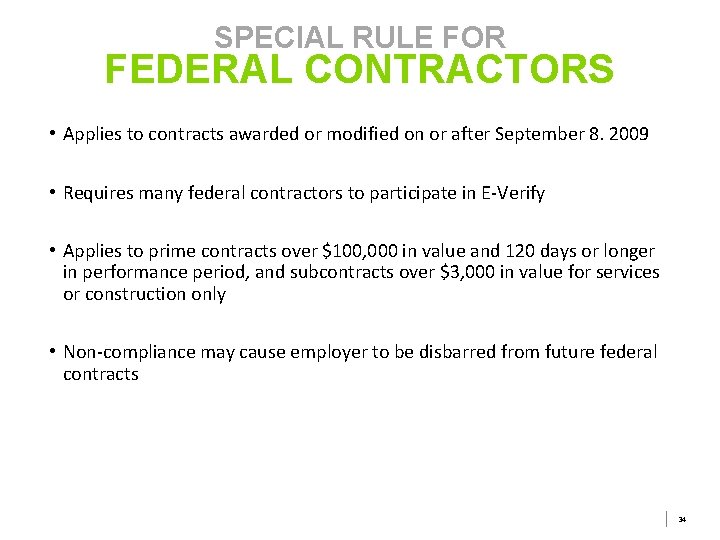 SPECIAL RULE FOR
FEDERAL CONTRACTORS

• Applies to contracts awarded or modified on or after September 8. 2009

• Requires many federal contractors to participate in E-Verify

• Applies to prime contracts over \$100,000 in value and 120 days or longer in performance period, and subcontracts over \$3,000 in value for services or construction only

• Non-compliance may cause employer to be disbarred from future federal contracts

34